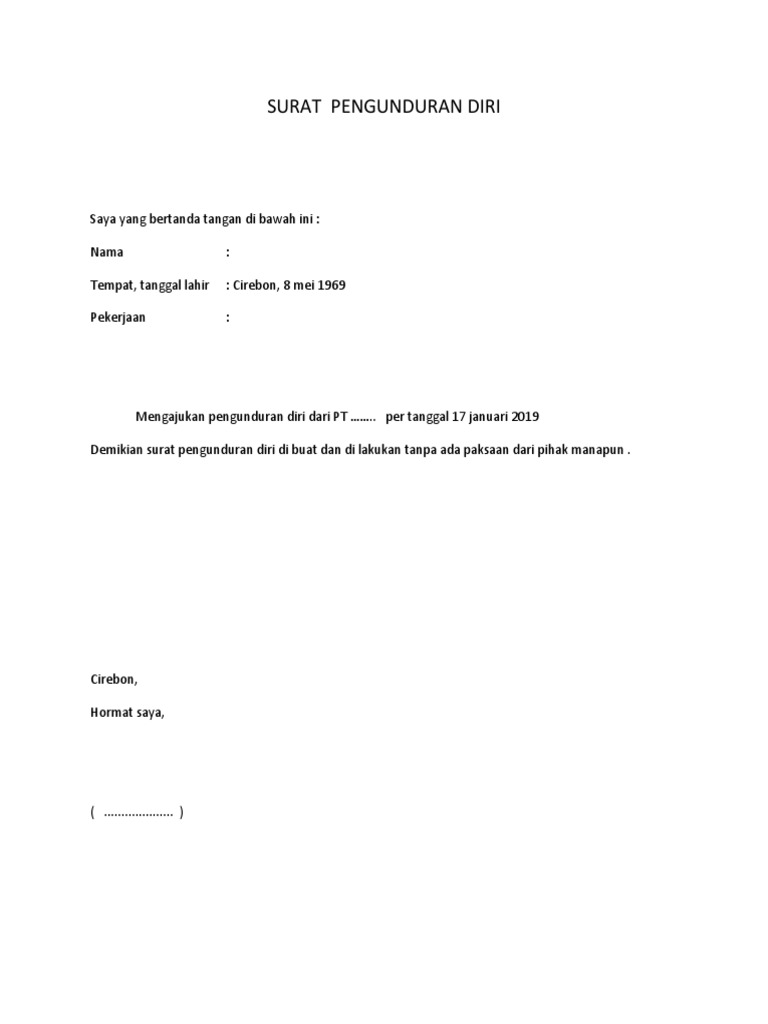 SURAT PENGUNDURAN DIRI

Saya yang bertanda tangan di bawah ini :

Nama :

Tempat, tanggal lahir : Cirebon, 8 mei 1969

Pekerjaan :

Mengajukan pengunduran diri dari PT …….. per tanggal 17 januari 2019

Demikian surat pengunduran diri di buat dan di lakukan tanpa ada paksaan dari pihak manapun .

Cirebon,

Hormat saya,

( ………………… )